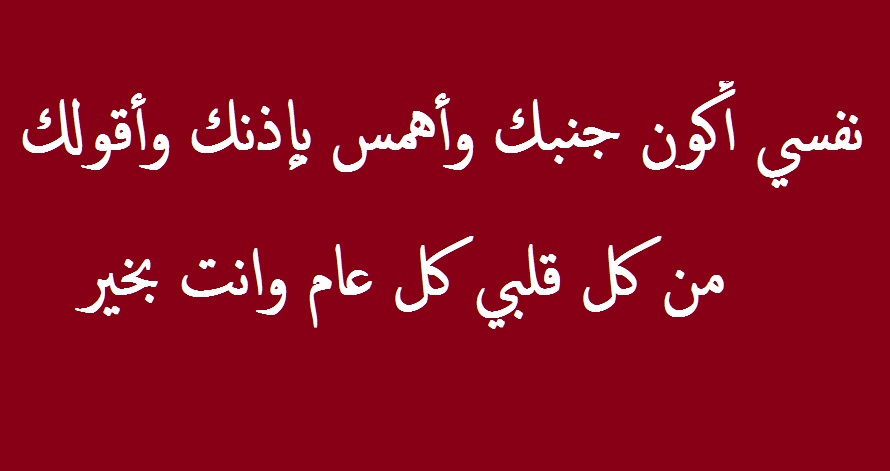 نفسي أكون جنبك وأهمس بإذنك وأقولك

من كل قلبي كل عام وانت بخير